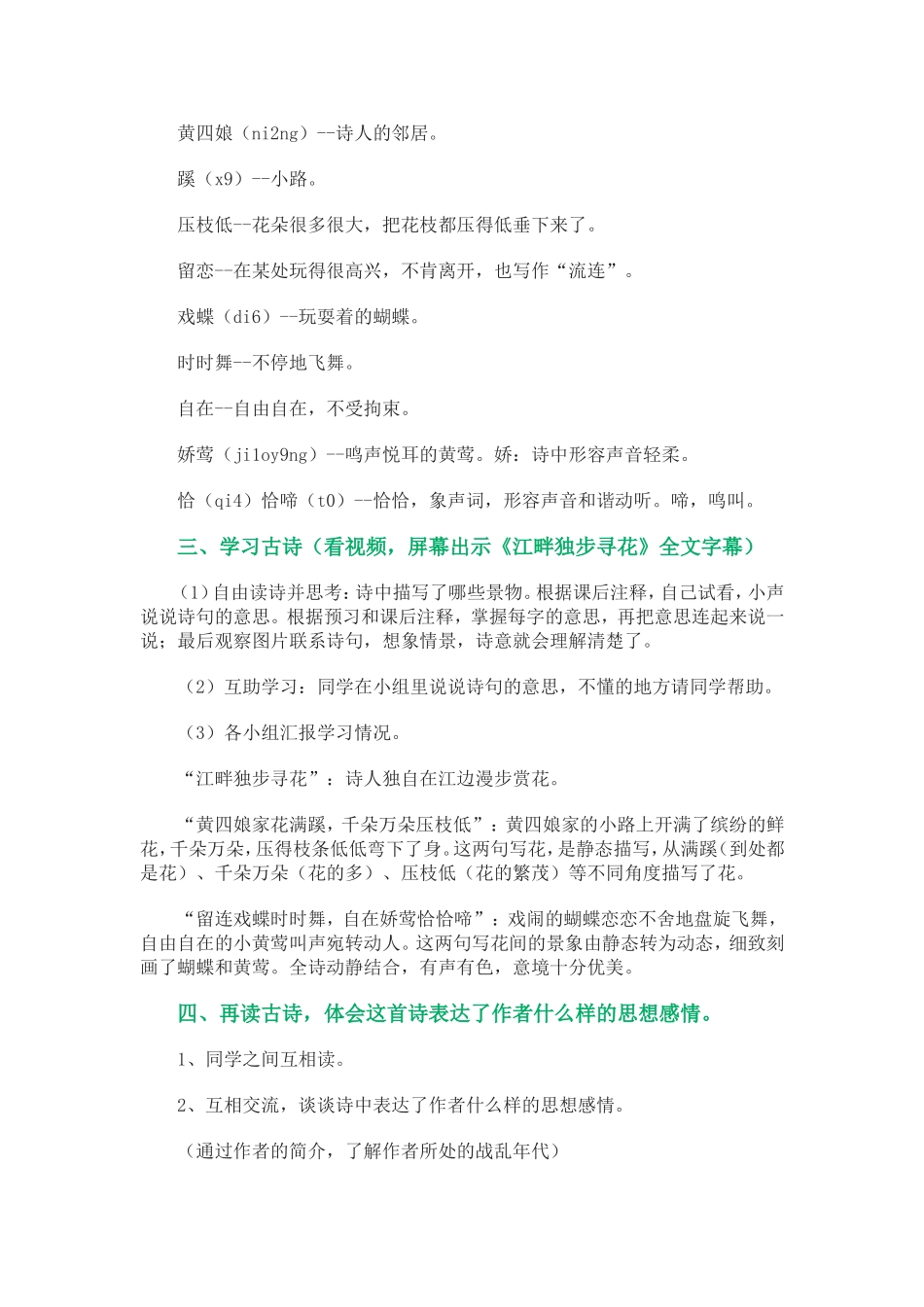 黄四娘（ni2ng）--诗人的邻居。

蹊（x9）--小路。

压枝低--花朵很多很大，把花枝都压得低垂下来了。

留恋--在某处玩得很高兴，不肯离开，也写作“流连”。

戏蝶（di6）--玩耍着的蝴蝶。

时时舞--不停地飞舞。

自在--自由自在，不受拘束。

娇莺（ji1oy9ng）--鸣声悦耳的黄莺。娇：诗中形容声音轻柔。

恰（qi4）恰啼（t0）--恰恰，象声词，形容声音和谐动听。啼，鸣叫。

三、学习古诗（看视频，屏幕出示《江畔独步寻花》全文字幕）

（1）自由读诗并思考：诗中描写了哪些景物。根据课后注释，自己试看，小声说说诗句的意思。根据预习和课后注释，掌握每字的意思，再把意思连起来说一说；最后观察图片联系诗句，想象情景，诗意就会理解清楚了。

（2）互助学习：同学在小组里说说诗句的意思，不懂的地方请同学帮助。

（3）各小组汇报学习情况。

“江畔独步寻花”：诗人独自在江边漫步赏花。

“黄四娘家花满蹊，千朵万朵压枝低”：黄四娘家的小路上开满了缤纷的鲜花，千朵万朵，压得枝条低低弯下了身。这两句写花，是静态描写，从满蹊（到处都是花）、千朵万朵（花的多）、压枝低（花的繁茂）等不同角度描写了花。

“留连戏蝶时时舞，自在娇莺恰恰啼”：戏闹的蝴蝶恋恋不舍地盘旋飞舞，自由自在的小黄莺叫声宛转动人。这两句写花间的景象由静态转为动态，细致刻画了蝴蝶和黄莺。全诗动静结合，有声有色，意境十分优美。

四、再读古诗，体会这首诗表达了作者什么样的思想感情。

1、同学之间互相读。

2、互相交流，谈谈诗中表达了作者什么样的思想感情。

（通过作者的简介，了解作者所处的战乱年代）